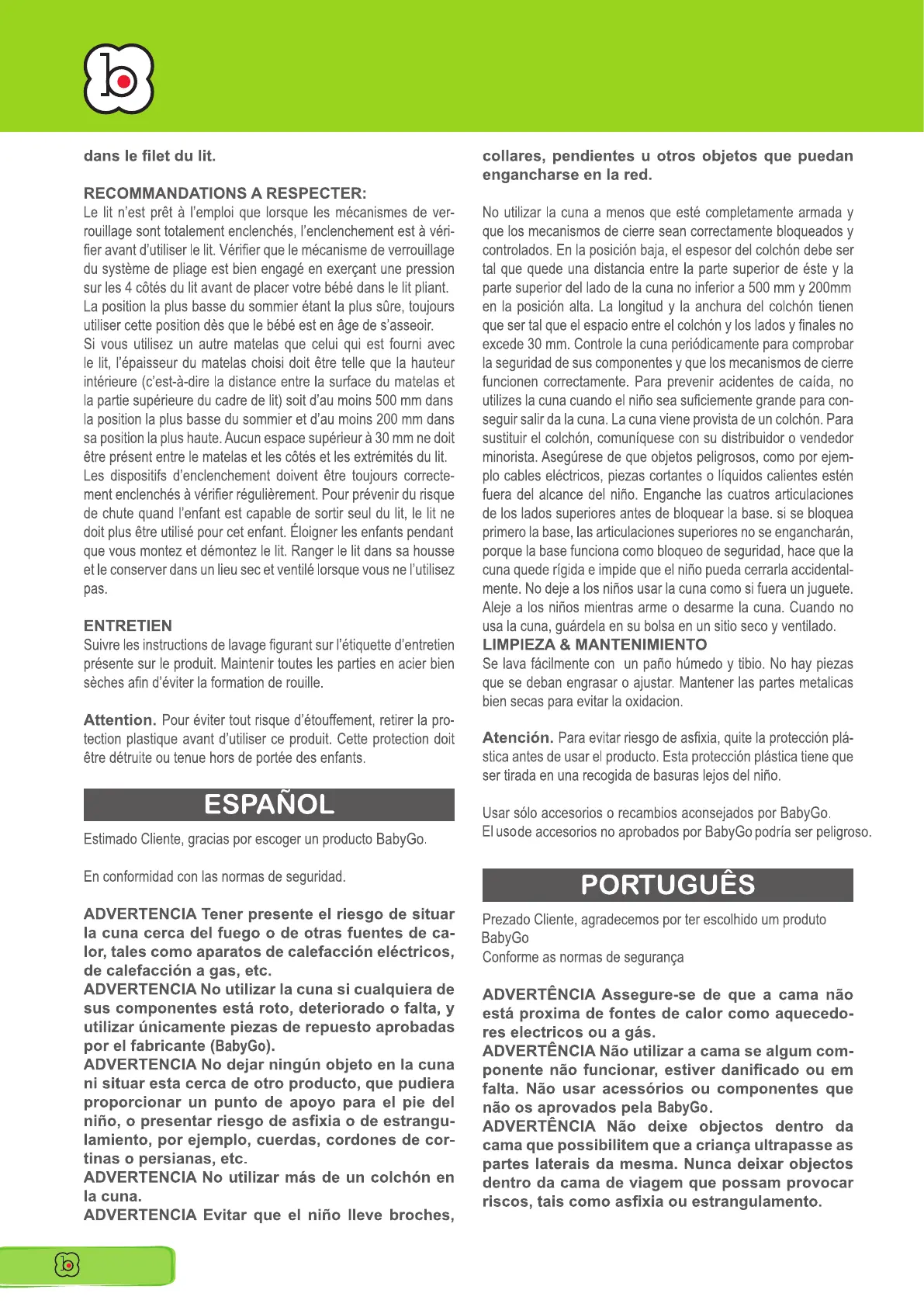 dans le filet du lit.

RECOMMANDATIONS A RESPECTER:
Le lit n'est prêt à l'emploi que lorsque les mécanismes de verrouillage sont totalement enclenchés, l'enclenchement est à vérifier avant d'utiliser le lit. Vérifier que le mécanisme de verrouillage du système de pliage est bien engagé en exerçant une pression sur les 4 côtés du lit avant de placer votre bébé dans le lit pliant.
La position la plus basse du sommier étant la plus sûre, toujours utiliser cette position dès que le bébé est en âge de s'asseoir.
Si vous utilisez un autre matelas que celui qui est fourni avec le lit, l'épaisseur du matelas choisi doit être telle que la hauteur intérieure (c'est-à-dire la distance entre la surface du matelas et la partie supérieure du cadre de lit) soit d'au moins 500 mm dans la position la plus basse du sommier et d'au moins 200 mm dans sa position la plus haute. Aucun espace supérieur à 30 mm ne doit être présent entre le matelas et les côtés et les extrémités du lit.
Les dispositifs d'enclenchement doivent être toujours correctement enclenchés à vérifier régulièrement. Pour prévenir du risque de chute quand l'enfant est capable de sortir seul du lit, le lit ne doit plus être utilisé pour cet enfant. Éloigner les enfants pendant que vous montez et démontez le lit. Ranger le lit dans sa housse et le conserver dans un lieu sec et ventilé lorsque vous ne l'utilisez pas.

ENTRETIEN
Suivre les instructions de lavage figurant sur l'étiquette d'entretien présente sur le produit. Maintenir toutes les parties en acier bien sèches afin d'éviter la formation de rouille.

Attention. Pour éviter tout risque d'étouffement, retirer la protection plastique avant d'utiliser ce produit. Cette protection doit être détruite ou tenue hors de portée des enfants.

ESPAÑOL

Estimado Cliente, gracias por escoger un producto BabyGo.

En conformidad con las normas de seguridad.

ADVERTENCIA Tener presente el riesgo de situar la cuna cerca del fuego o de otras fuentes de calor, tales como aparatos de calefacción eléctricos, de calefacción a gas, etc.
ADVERTENCIA No utilizar la cuna si cualquiera de sus componentes está roto, deteriorado o falta, y utilizar únicamente piezas de repuesto aprobadas por el fabricante (BabyGo).
ADVERTENCIA No dejar ningún objeto en la cuna ni situar esta cerca de otro producto, que pudiera proporcionar un punto de apoyo para el pie del niño, o presentar riesgo de asfixia o de estrangulamiento, por ejemplo, cuerdas, cordones de cortinas o persianas, etc.
ADVERTENCIA No utilizar más de un colchón en la cuna.
ADVERTENCIA Evitar que el niño lleve broches, collares, pendientes u otros objetos que puedan engancharse en la red.

No utilizar la cuna a menos que esté completamente armada y que los mecanismos de cierre sean correctamente bloqueados y controlados. En la posición baja, el espesor del colchón debe ser tal que quede una distancia entre la parte superior de éste y la parte superior del lado de la cuna no inferior a 500 mm y 200mm en la posición alta. La longitud y la anchura del colchón tienen que ser tal que el espacio entre el colchón y los lados y finales no excede 30 mm. Controle la cuna periódicamente para comprobar la seguridad de sus componentes y que los mecanismos de cierre funcionen correctamente. Para prevenir acidentes de caída, no utilizes la cuna cuando el niño sea suficiemente grande para conseguir salir da la cuna. La cuna viene provista de un colchón. Para sustituir el colchón, comuníquese con su distribuidor o vendedor minorista. Asegúrese de que objetos peligrosos, como por ejemplo cables eléctricos, piezas cortantes o líquidos calientes estén fuera del alcance del niño. Enganche las cuatros articulaciones de los lados superiores antes de bloquear la base. si se bloquea primero la base, las articulaciones superiores no se engancharán, porque la base funciona como bloqueo de seguridad, hace que la cuna quede rígida e impide que el niño pueda cerrarla accidentalmente. No deje a los niños usar la cuna como si fuera un juguete. Aleje a los niños mientras arme o desarme la cuna. Cuando no usa la cuna, guárdela en su bolsa en un sitio seco y ventilado.
LIMPIEZA & MANTENIMIENTO
Se lava fácilmente con un paño húmedo y tibio. No hay piezas que se deban engrasar o ajustar. Mantener las partes metalicas bien secas para evitar la oxidacion.

Atención. Para evitar riesgo de asfixia, quite la protección plástica antes de usar el producto. Esta protección plástica tiene que ser tirada en una recogida de basuras lejos del niño.

Usar sólo accesorios o recambios aconsejados por BabyGo.
El uso de accesorios no aprobados por BabyGo podría ser peligroso.

PORTUGUÊS

Prezado Cliente, agradecemos por ter escolhido um produto BabyGo
Conforme as normas de segurança

ADVERTÊNCIA Assegure-se de que a cama não está proxima de fontes de calor como aquecedores electricos ou a gás.
ADVERTÊNCIA Não utilizar a cama se algum componente não funcionar, estiver danificado ou em falta. Não usar acessórios ou componentes que não os aprovados pela BabyGo.
ADVERTÊNCIA Não deixe objectos dentro da cama que possibilitem que a criança ultrapasse as partes laterais da mesma. Nunca deixar objectos dentro da cama de viagem que possam provocar riscos, tais como asfixia ou estrangulamento.